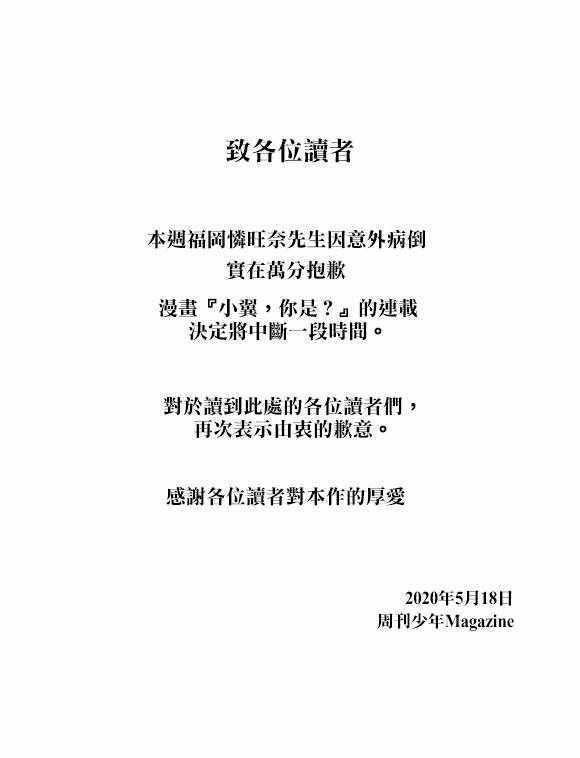 致各位讀者

本週福岡憐旺奈先生因意外病倒
實在萬分抱歉

漫畫『小翼，你是？』的連載
決定將中斷一段時間。

對於讀到此處的各位讀者們，
再次表示由衷的歉意。

感謝各位讀者對本作的厚愛

2020年5月18日
周刊少年Magazine